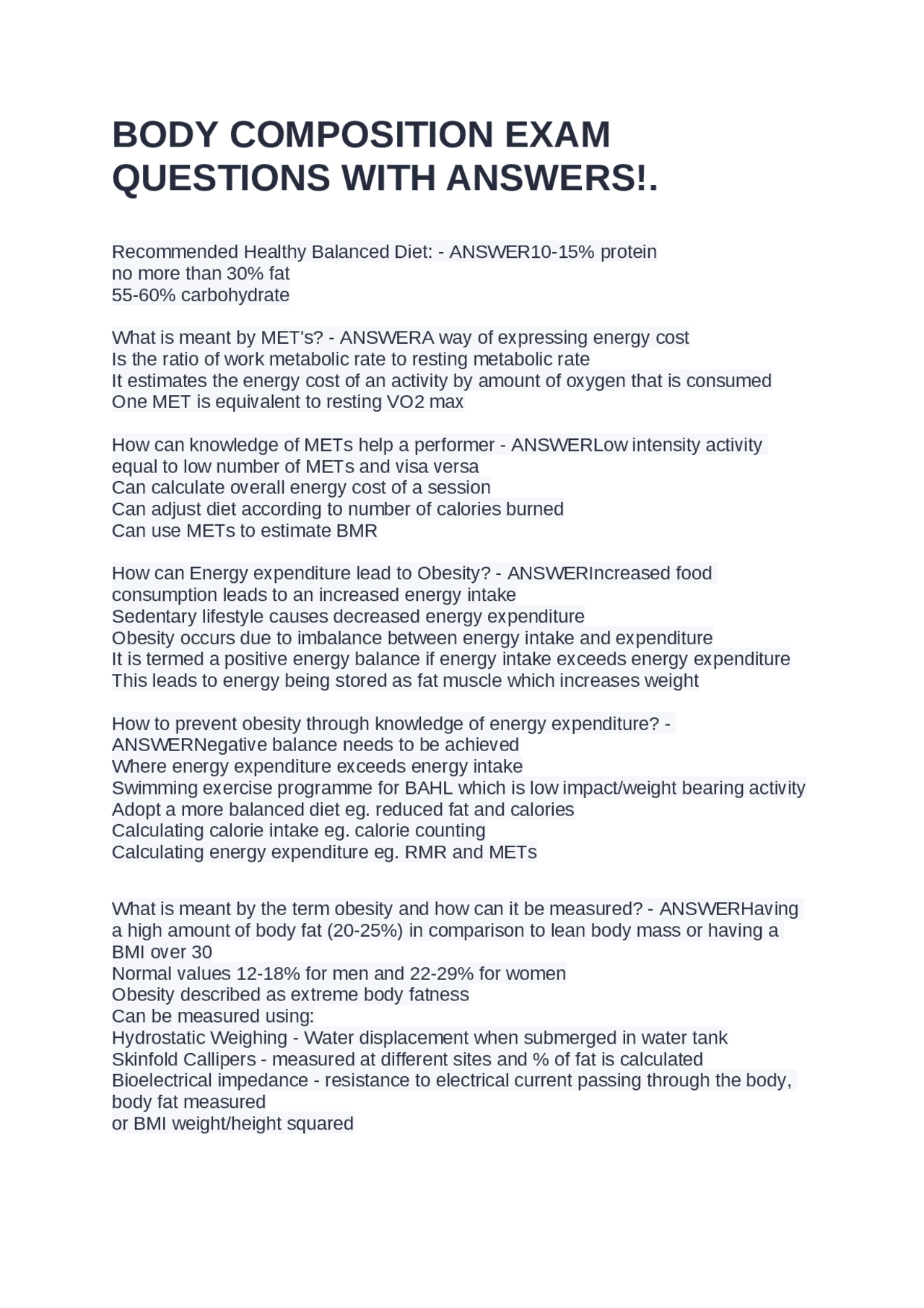 BODY COMPOSITION EXAM QUESTIONS WITH ANSWERS!.

Recommended Healthy Balanced Diet: - ANSWER10-15% protein
no more than 30% fat
55-60% carbohydrate

What is meant by MET's? - ANSWERA way of expressing energy cost
Is the ratio of work metabolic rate to resting metabolic rate
It estimates the energy cost of an activity by amount of oxygen that is consumed
One MET is equivalent to resting VO2 max

How can knowledge of METs help a performer - ANSWERLow intensity activity equal to low number of METs and visa versa
Can calculate overall energy cost of a session
Can adjust diet according to number of calories burned
Can use METs to estimate BMR

How can Energy expenditure lead to Obesity? - ANSWERIncreased food consumption leads to an increased energy intake
Sedentary lifestyle causes decreased energy expenditure
Obesity occurs due to imbalance between energy intake and expenditure
It is termed a positive energy balance if energy intake exceeds energy expenditure
This leads to energy being stored as fat muscle which increases weight

How to prevent obesity through knowledge of energy expenditure? - ANSWERNegative balance needs to be achieved
Where energy expenditure exceeds energy intake
Swimming exercise programme for BAHL which is low impact/weight bearing activity
Adopt a more balanced diet eg. reduced fat and calories
Calculating calorie intake eg. calorie counting
Calculating energy expenditure eg. RMR and METs

What is meant by the term obesity and how can it be measured? - ANSWERHaving a high amount of body fat (20-25%) in comparison to lean body mass or having a BMI over 30
Normal values 12-18% for men and 22-29% for women
Obesity described as extreme body fatness
Can be measured using:
Hydrostatic Weighing - Water displacement when submerged in water tank
Skinfold Callipers - measured at different sites and % of fat is calculated
Bioelectrical impedance - resistance to electrical current passing through the body, body fat measured
or BMI weight/height squared